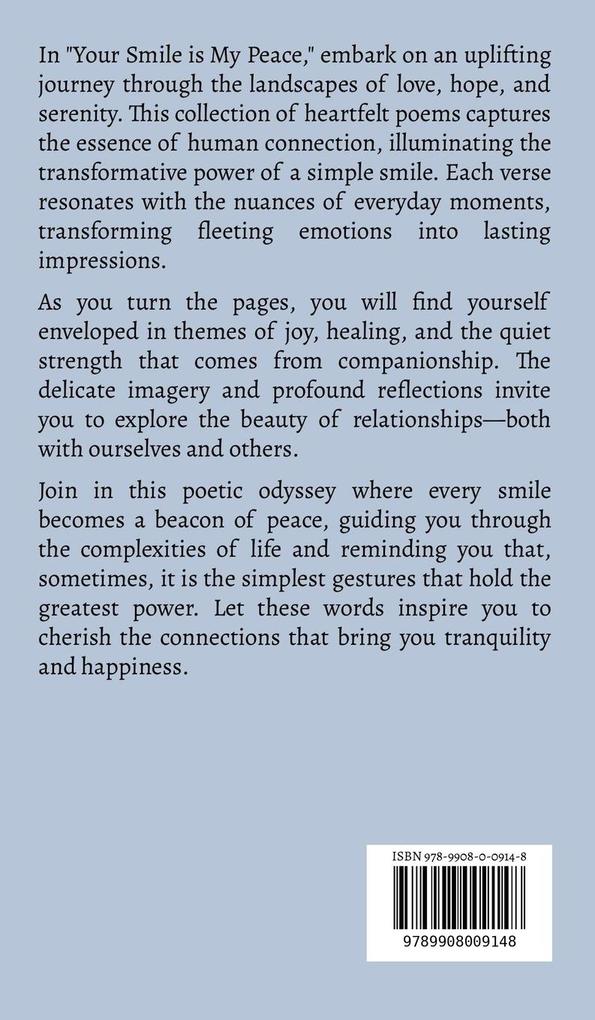 In "Your Smile is My Peace," embark on an uplifting journey through the landscapes of love, hope, and serenity. This collection of heartfelt poems captures the essence of human connection, illuminating the transformative power of a simple smile. Each verse resonates with the nuances of everyday moments, transforming fleeting emotions into lasting impressions.

As you turn the pages, you will find yourself enveloped in themes of joy, healing, and the quiet strength that comes from companionship. The delicate imagery and profound reflections invite you to explore the beauty of relationships—both with ourselves and others.

Join in this poetic odyssey where every smile becomes a beacon of peace, guiding you through the complexities of life and reminding you that, sometimes, it is the simplest gestures that hold the greatest power. Let these words inspire you to cherish the connections that bring you tranquility and happiness.

ISBN 978-9908-0-0914-8

9789908009148